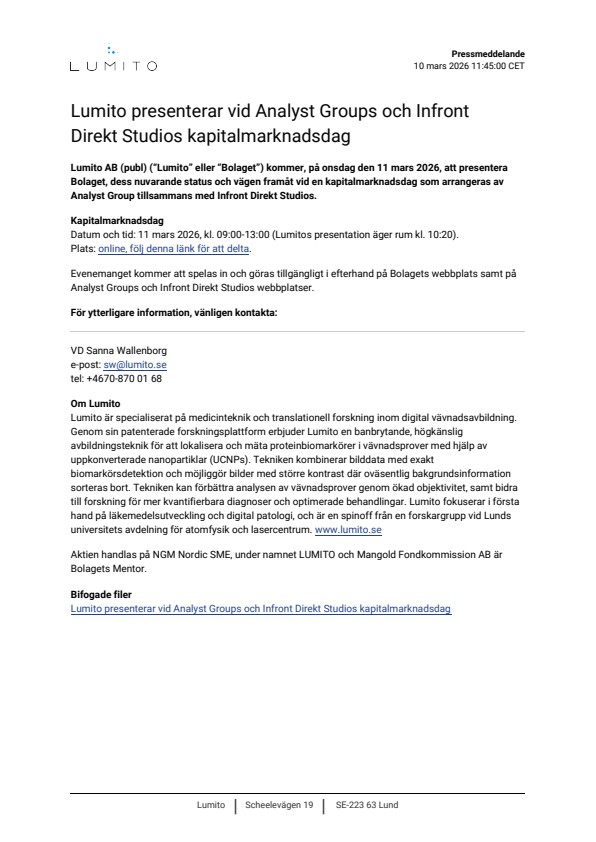 LUMITO

Pressmeddelande
10 mars 2026 11:45:00 CET

Lumito presenterar vid Analyst Groups och Infront Direkt Studios kapitalmarknadsdag

Lumito AB (publ) ("Lumito" eller "Bolaget") kommer, på onsdag den 11 mars 2026, att presentera Bolaget, dess nuvarande status och vägen framåt vid en kapitalmarknadsdag som arrangeras av Analyst Group tillsammans med Infront Direkt Studios.

Kapitalmarknadsdag
Datum och tid: 11 mars 2026, kl. 09:00-13:00 (Lumitos presentation äger rum kl. 10:20).
Plats: online, följ denna länk för att delta.

Evenemanget kommer att spelas in och göras tillgängligt i efterhand på Bolagets webbplats samt på Analyst Groups och Infront Direkt Studios webbplatser.

För ytterligare information, vänligen kontakta:

VD Sanna Wallenborg
e-post: sw@lumito.se
tel: +4670-870 01 68

Om Lumito
Lumito är specialiserat på medicinteknik och translationell forskning inom digital vävnadsavbildning. Genom sin patenterade forskningsplattform erbjuder Lumito en banbrytande, högkänslig avbildningsteknik för att lokalisera och mäta proteinbiomarkörer i vävnadsprover med hjälp av uppkonverterade nanopartiklar (UCNPs). Tekniken kombinerar bilddata med exakt biomarkörsdetektion och möjliggör bilder med större kontrast där oväsentlig bakgrundsinformation sorteras bort. Tekniken kan förbättra analysen av vävnadsprover genom ökad objektivitet, samt bidra till forskning för mer kvantifierbara diagnoser och optimerade behandlingar. Lumito fokuserar i första hand på läkemedelsutveckling och digital patologi, och är en spinoff från en forskargrupp vid Lunds universitets avdelning för atomfysik och lasercentrum. www.lumito.se

Aktien handlas på NGM Nordic SME, under namnet LUMITO och Mangold Fondkommission AB är Bolagets Mentor.

Bifogade filer
Lumito presenterar vid Analyst Groups och Infront Direkt Studios kapitalmarknadsdag

Lumito | Scheelevägen 19 | SE-223 63 Lund